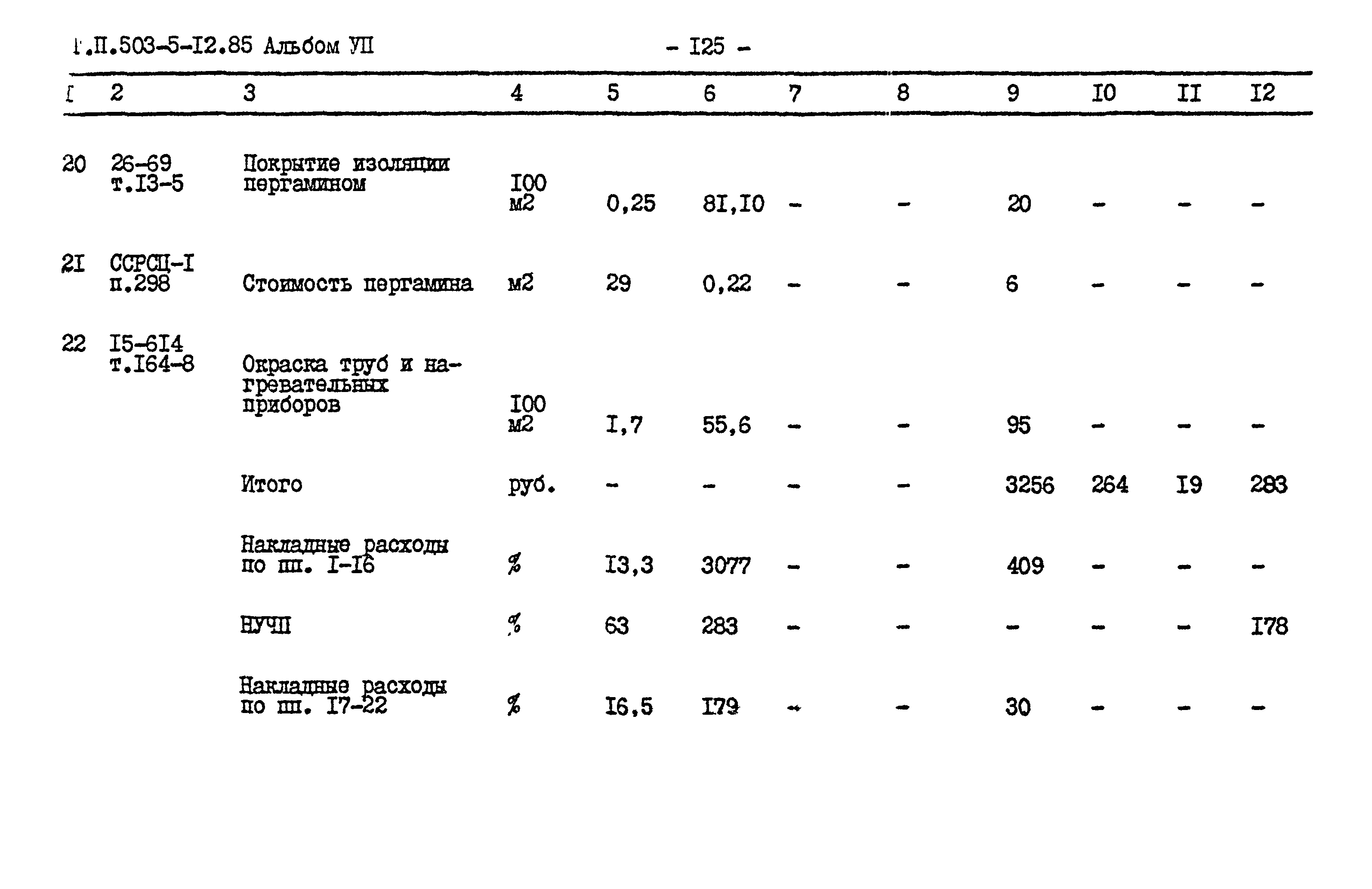 Т.П.503-5-I2.85 Альбом УП - I25 -

| I | 2 | 3 | 4 | 5 | 6 | 7 | 8 | 9 | I0 | II | I2 |
|---|---|---|---|---|---|---|---|---|---|---|---|
| 20 | 26-69 т.I3-5 | Покрытие изоляции пергамином | I00 м2 | 0,25 | 8I,I0 | - | - | 20 | - | - | - |
| 2I | ССРСЦ-I п.298 | Стоимость пергамина | м2 | 29 | 0,22 | - | - | 6 | - | - | - |
| 22 | I5-6I4 т.I64-8 | Окраска труб и нагревательных приборов | I00 м2 | I,7 | 55,6 | - | - | 95 | - | - | - |
| | | Итого | руб. | - | - | - | - | 3256 | 264 | I9 | 283 |
| | | Накладные расходы по пп. I-I6 | % | I3,3 | 3077 | - | - | 409 | - | - | - |
| | | НУЧП | % | 63 | 283 | - | - | - | - | - | I78 |
| | | Накладные расходы по пп. I7-22 | % | I6,5 | I79 | - | - | 30 | - | - | - |